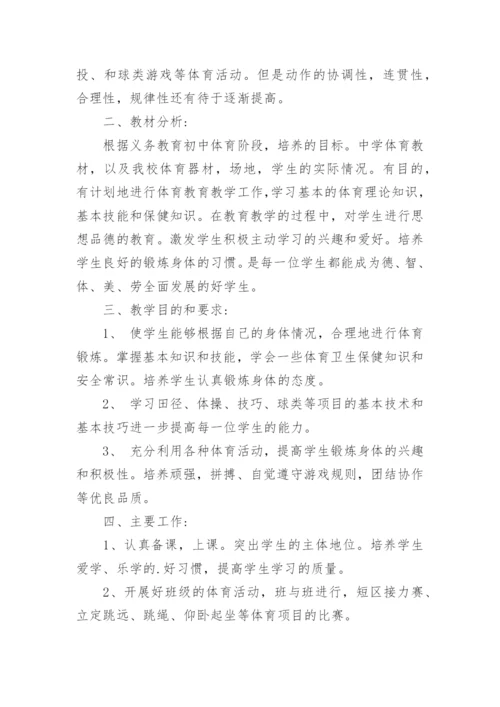 投、和球类游戏等体育活动。但是动作的协调性，连贯性，合理性，规律性还有待于逐渐提高。

二、教材分析：

根据义务教育初中体育阶段，培养的目标。中学体育教材，以及我校体育器材，场地，学生的实际情况。有目的，有计划地进行体育教育教学工作，学习基本的体育理论知识，基本技能和保健知识。在教育教学的过程中，对学生进行思想品德的教育。激发学生积极主动学习的兴趣和爱好。培养学生良好的锻炼身体的习惯。是每一位学生都能成为德、智、体、美、劳全面发展的好学生。

三、教学目的和要求：

1、 使学生能够根据自己的身体情况，合理地进行体育锻炼。掌握基本知识和技能，学会一些体育卫生保健知识和安全常识。培养学生认真锻炼身体的态度。

2、 学习田径、体操、技巧、球类等项目的基本技术和基本技巧进一步提高每一位学生的能力。

3、 充分利用各种体育活动，提高学生锻炼身体的兴趣和积极性。培养顽强，拼搏、自觉遵守游戏规则，团结协作等优良品质。

四、主要工作：

1、认真备课，上课。突出学生的主体地位。培养学生爱学、乐学的.好习惯，提高学生学习的质量。

2、开展好班级的体育活动，班与班进行，短区接力赛、立定跳远、跳绳、仰卧起坐等体育项目的比赛。